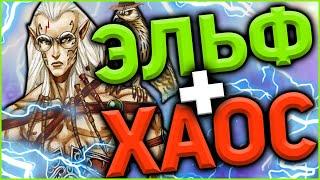 ЭЛЬФ
+
ХАОС